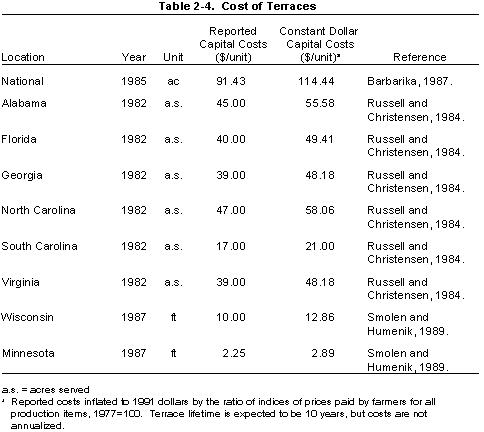 Table 2-4. Cost of Terraces

| Location | Year | Unit | Reported Capital Costs ($/unit) | Constant Dollar Capital Costs ($/unit)$^a$ | Reference |
|---|---|---|---|---|---|
| National | 1985 | ac | 91.43 | 114.44 | Barbarika, 1987. |
| Alabama | 1982 | a.s. | 45.00 | 55.58 | Russell and Christensen, 1984. |
| Florida | 1982 | a.s. | 40.00 | 49.41 | Russell and Christensen, 1984. |
| Georgia | 1982 | a.s. | 39.00 | 48.18 | Russell and Christensen, 1984. |
| North Carolina | 1982 | a.s. | 47.00 | 58.06 | Russell and Christensen, 1984. |
| South Carolina | 1982 | a.s. | 17.00 | 21.00 | Russell and Christensen, 1984. |
| Virginia | 1982 | a.s. | 39.00 | 48.18 | Russell and Christensen, 1984. |
| Wisconsin | 1987 | ft | 10.00 | 12.86 | Smolen and Humenik, 1989. |
| Minnesota | 1987 | ft | 2.25 | 2.89 | Smolen and Humenik, 1989. |

a.s. = acres served
$^a$ Reported costs inflated to 1991 dollars by the ratio of indices of prices paid by farmers for all production items, 1977=100. Terrace lifetime is expected to be 10 years, but costs are not annualized.